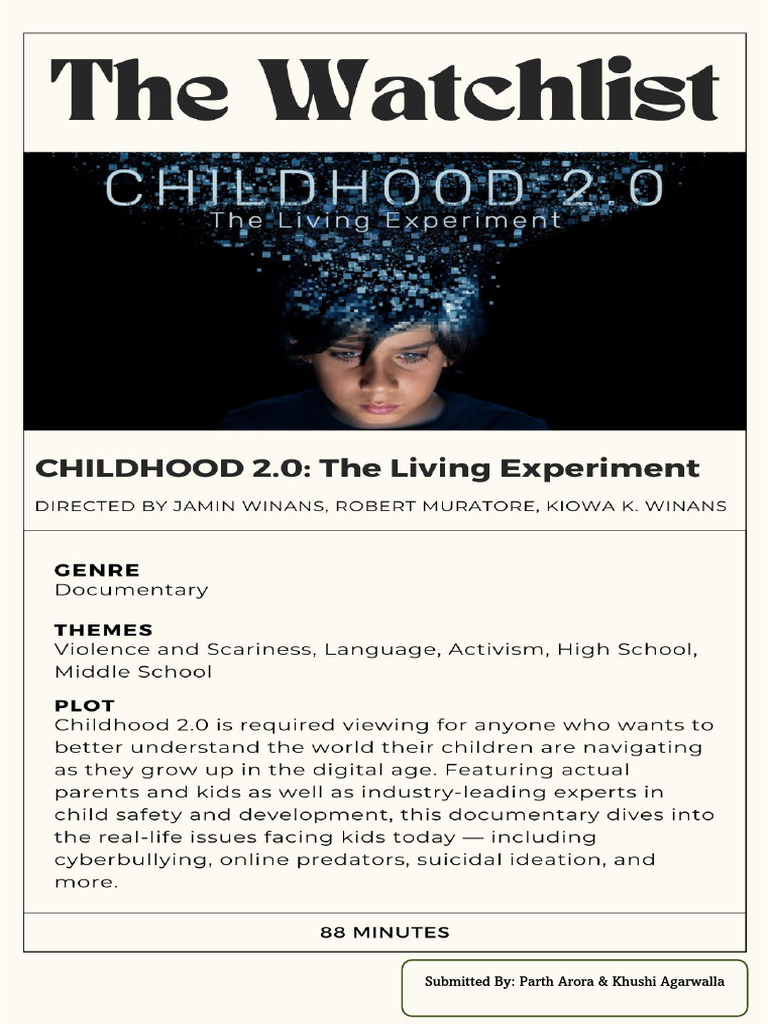 The Watchlist

CHILDHOOD 2.0
The Living Experiment

CHILDHOOD 2.0: The Living Experiment

DIRECTED BY JAMIN WINANS, ROBERT MURATORE, KIOWA K. WINANS

GENRE
Documentary

THEMES
Violence and Scariness, Language, Activism, High School, Middle School

PLOT
Childhood 2.0 is required viewing for anyone who wants to better understand the world their children are navigating as they grow up in the digital age. Featuring actual parents and kids as well as industry-leading experts in child safety and development, this documentary dives into the real-life issues facing kids today — including cyberbullying, online predators, suicidal ideation, and more.

88 MINUTES

Submitted By: Parth Arora & Khushi Agarwalla